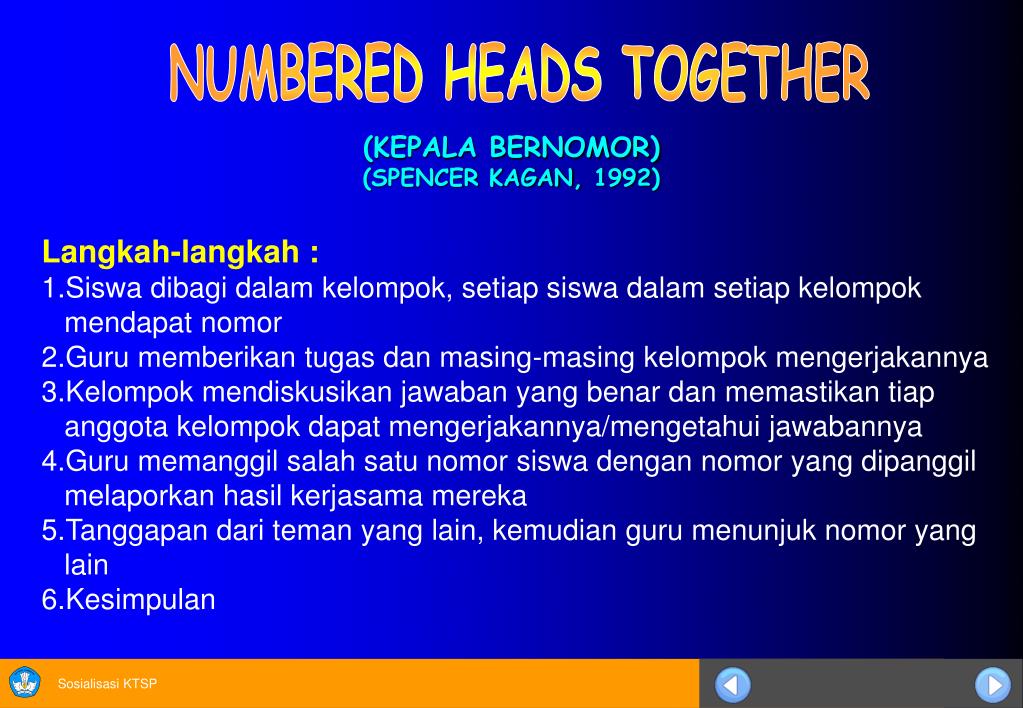 NUMBERED HEADS TOGETHER

(KEPALA BERNOMOR)
(SPENCER KAGAN, 1992)

Langkah-langkah :
1.Siswa dibagi dalam kelompok, setiap siswa dalam setiap kelompok mendapat nomor
2.Guru memberikan tugas dan masing-masing kelompok mengerjakannya
3.Kelompok mendiskusikan jawaban yang benar dan memastikan tiap anggota kelompok dapat mengerjakannya/mengetahui jawabannya
4.Guru memanggil salah satu nomor siswa dengan nomor yang dipanggil melaporkan hasil kerjasama mereka
5.Tanggapan dari teman yang lain, kemudian guru menunjuk nomor yang lain
6.Kesimpulan

Sosialisasi KTSP